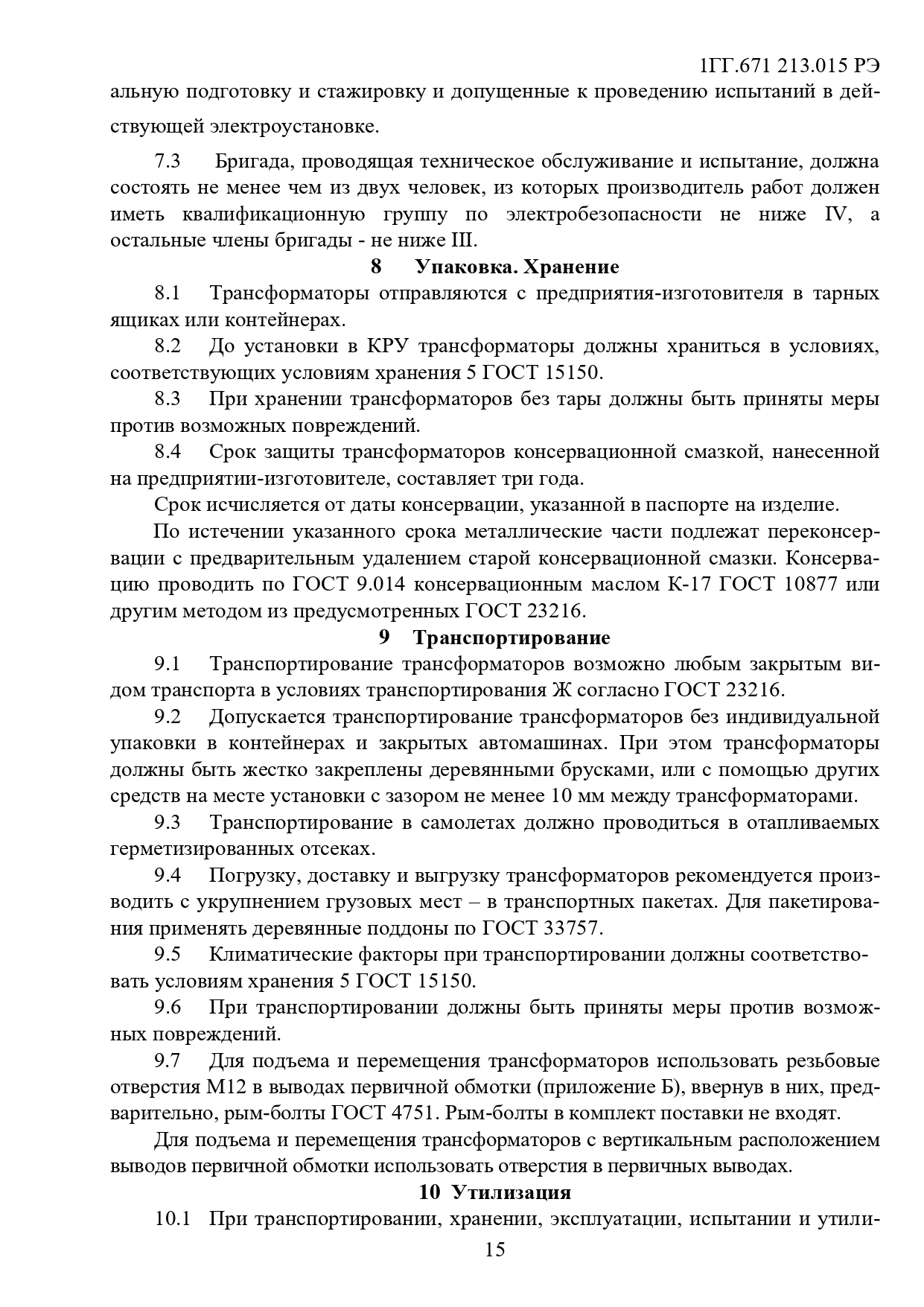 1ГГ.671 213.015 РЭ

альную подготовку и стажировку и допущенные к проведению испытаний в действующей электроустановке.

7.3 Бригада, проводящая техническое обслуживание и испытание, должна состоять не менее чем из двух человек, из которых производитель работ должен иметь квалификационную группу по электробезопасности не ниже IV, а остальные члены бригады - не ниже III.

8 Упаковка. Хранение

8.1 Трансформаторы отправляются с предприятия-изготовителя в тарных ящиках или контейнерах.

8.2 До установки в КРУ трансформаторы должны храниться в условиях, соответствующих условиям хранения 5 ГОСТ 15150.

8.3 При хранении трансформаторов без тары должны быть приняты меры против возможных повреждений.

8.4 Срок защиты трансформаторов консервационной смазкой, нанесенной на предприятии-изготовителе, составляет три года.

Срок исчисляется от даты консервации, указанной в паспорте на изделие.

По истечении указанного срока металлические части подлежат переконсервации с предварительным удалением старой консервационной смазки. Консервацию проводить по ГОСТ 9.014 консервационным маслом К-17 ГОСТ 10877 или другим методом из предусмотренных ГОСТ 23216.

9 Транспортирование

9.1 Транспортирование трансформаторов возможно любым закрытым видом транспорта в условиях транспортирования Ж согласно ГОСТ 23216.

9.2 Допускается транспортирование трансформаторов без индивидуальной упаковки в контейнерах и закрытых автомашинах. При этом трансформаторы должны быть жестко закреплены деревянными брусками, или с помощью других средств на месте установки с зазором не менее 10 мм между трансформаторами.

9.3 Транспортирование в самолетах должно проводиться в отапливаемых герметизированных отсеках.

9.4 Погрузку, доставку и выгрузку трансформаторов рекомендуется производить с укрупнением грузовых мест – в транспортных пакетах. Для пакетирования применять деревянные поддоны по ГОСТ 33757.

9.5 Климатические факторы при транспортировании должны соответствовать условиям хранения 5 ГОСТ 15150.

9.6 При транспортировании должны быть приняты меры против возможных повреждений.

9.7 Для подъема и перемещения трансформаторов использовать резьбовые отверстия М12 в выводах первичной обмотки (приложение Б), ввернув в них, предварительно, рым-болты ГОСТ 4751. Рым-болты в комплект поставки не входят.

Для подъема и перемещения трансформаторов с вертикальным расположением выводов первичной обмотки использовать отверстия в первичных выводах.

10 Утилизация

10.1 При транспортировании, хранении, эксплуатации, испытании и утили-

15